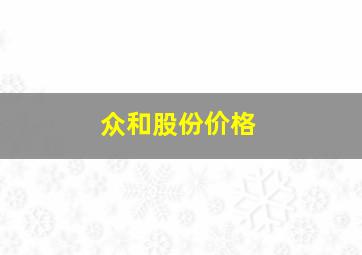 众和股份价格